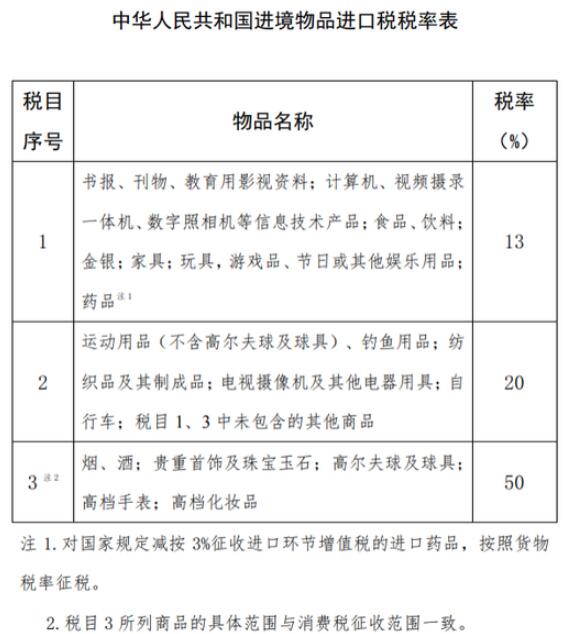 中华人民共和国进境物品进口税税率表

| 税目序号 | 物品名称 | 税率（%） |
|---|---|---|
| 1 | 书报、刊物、教育用影视资料；计算机、视频摄录一体机、数字照相机等信息技术产品；食品、饮料；金银；家具；玩具，游戏品、节日或其他娱乐用品；药品$^{注1}$ | 13 |
| 2 | 运动用品（不含高尔夫球及球具）、钓鱼用品；纺织品及其制成品；电视摄像机及其他电器用具；自行车；税目 1、3 中未包含的其他商品 | 20 |
| 3$^{注2}$ | 烟、酒；贵重首饰及珠宝玉石；高尔夫球及球具；高档手表；高档化妆品 | 50 |

注 1. 对国家规定减按 3%征收进口环节增值税的进口药品，按照货物税率征税。

2. 税目 3 所列商品的具体范围与消费税征收范围一致。